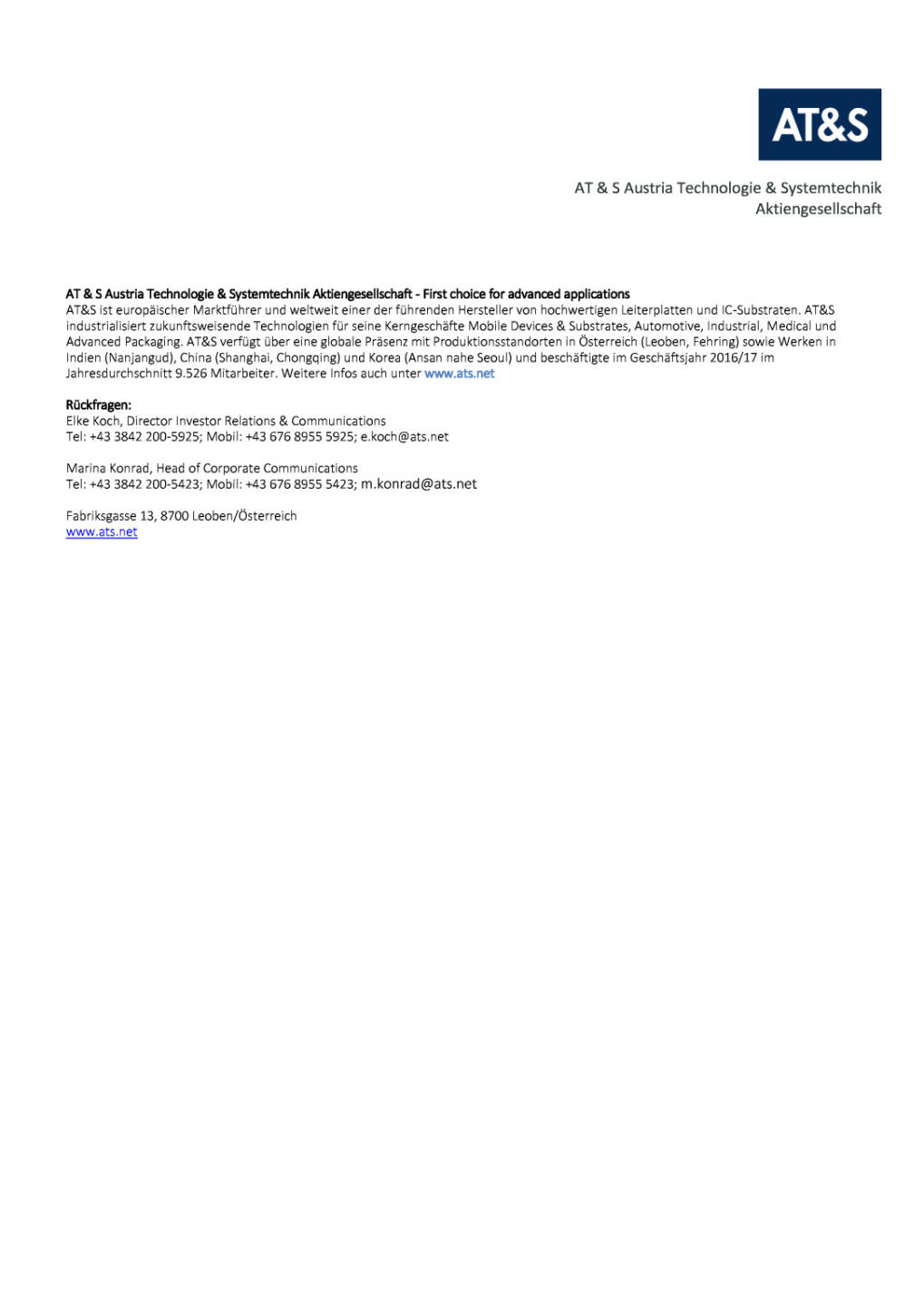 AT&S

AT & S Austria Technologie & Systemtechnik
Aktiengesellschaft

AT & S Austria Technologie & Systemtechnik Aktiengesellschaft - First choice for advanced applications
AT&S ist europäischer Marktführer und weltweit einer der führenden Hersteller von hochwertigen Leiterplatten und IC-Substraten. AT&S industrialisiert zukunftsweisende Technologien für seine Kerngeschäfte Mobile Devices & Substrates, Automotive, Industrial, Medical und Advanced Packaging. AT&S verfügt über eine globale Präsenz mit Produktionsstandorten in Österreich (Leoben, Fehring) sowie Werken in Indien (Nanjangud), China (Shanghai, Chongqing) und Korea (Ansan nahe Seoul) und beschäftigte im Geschäftsjahr 2016/17 im Jahresdurchschnitt 9.526 Mitarbeiter. Weitere Infos auch unter www.ats.net

Rückfragen:
Elke Koch, Director Investor Relations & Communications
Tel: +43 3842 200-5925; Mobil: +43 676 8955 5925; e.koch@ats.net

Marina Konrad, Head of Corporate Communications
Tel: +43 3842 200-5423; Mobil: +43 676 8955 5423; m.konrad@ats.net

Fabriksgasse 13, 8700 Leoben/Österreich
www.ats.net